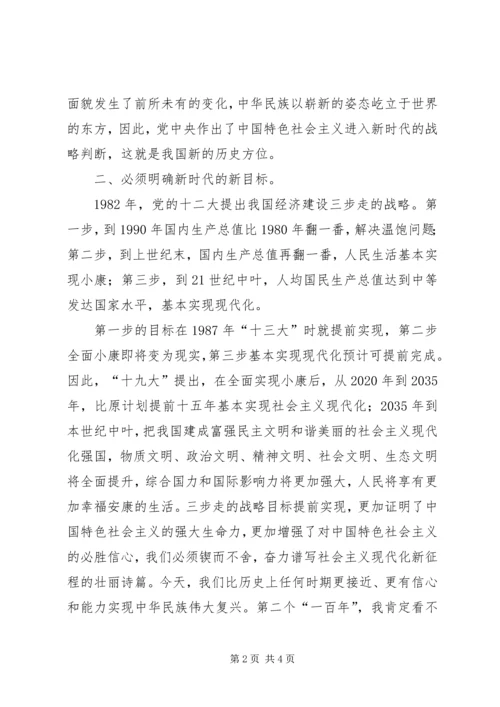 面貌发生了前所未有的变化，中华民族以崭新的姿态屹立于世界的东方，因此，党中央作出了中国特色社会主义进入新时代的战略判断，这就是我国新的历史方位。

二、必须明确新时代的新目标。

1982 年，党的十二大提出我国经济建设三步走的战略。第一步，到 1990 年国内生产总值比 1980 年翻一番，解决温饱问题；第二步，到上世纪末，国内生产总值再翻一番，人民生活基本实现小康；第三步，到 21 世纪中叶，人均国民生产总值达到中等发达国家水平，基本实现现代化。

第一步的目标在 1987 年“十三大”时就提前实现，第二步全面小康即将变为现实，第三步基本实现现代化预计可提前完成。因此，“十九大”提出，在全面实现小康后，从 2020 年到 2035 年，比原计划提前十五年基本实现社会主义现代化；2035 年到本世纪中叶，把我国建成富强民主文明和谐美丽的社会主义现代化强国，物质文明、政治文明、精神文明、社会文明、生态文明将全面提升，综合国力和国际影响力将更加强大，人民将享有更加幸福安康的生活。三步走的战略目标提前实现，更加证明了中国特色社会主义的强大生命力，更加增强了对中国特色社会主义的必胜信心，我们必须锲而不舍，奋力谱写社会主义现代化新征程的壮丽诗篇。今天，我们比历史上任何时期更接近、更有信心和能力实现中华民族伟大复兴。第二个“一百年”，我肯定看不

第 2 页 共 4 页